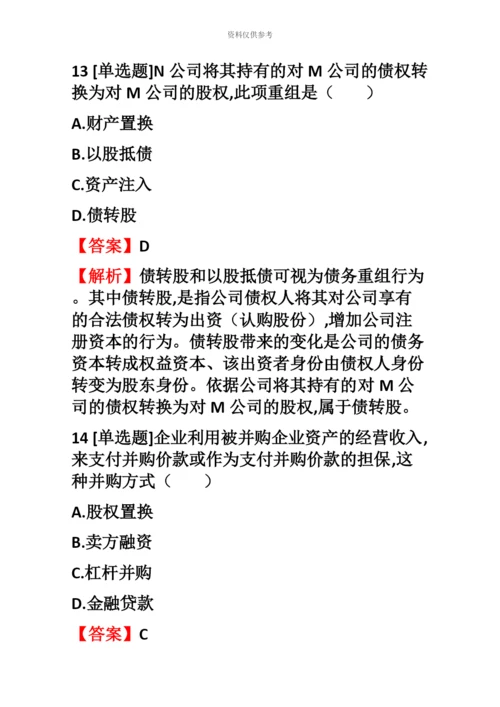 资料仅供参考

13 [单选题]N 公司将其持有的对 M 公司的债权转换为对 M 公司的股权,此项重组是（　　）

A.财产置换

B.以股抵债

C.资产注入

D.债转股

【答案】D

【解析】债转股和以股抵债可视为债务重组行为。其中债转股,是指公司债权人将其对公司享有的合法债权转为出资（认购股份）,增加公司注册资本的行为。债转股带来的变化是公司的债务资本转成权益资本、该出资者身份由债权人身份转变为股东身份。依据公司将其持有的对 M 公司的债权转换为对 M 公司的股权,属于债转股。

14 [单选题]企业利用被并购企业资产的经营收入,来支付并购价款或作为支付并购价款的担保,这种并购方式（　　）

A.股权置换

B.卖方融资

C.杠杆并购

D.金融贷款

【答案】C